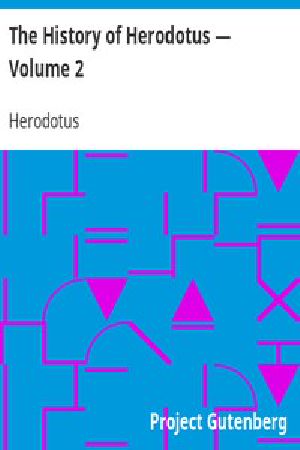 The History of Herodotus — Volume 2

Herodotus

Project Gutenberg